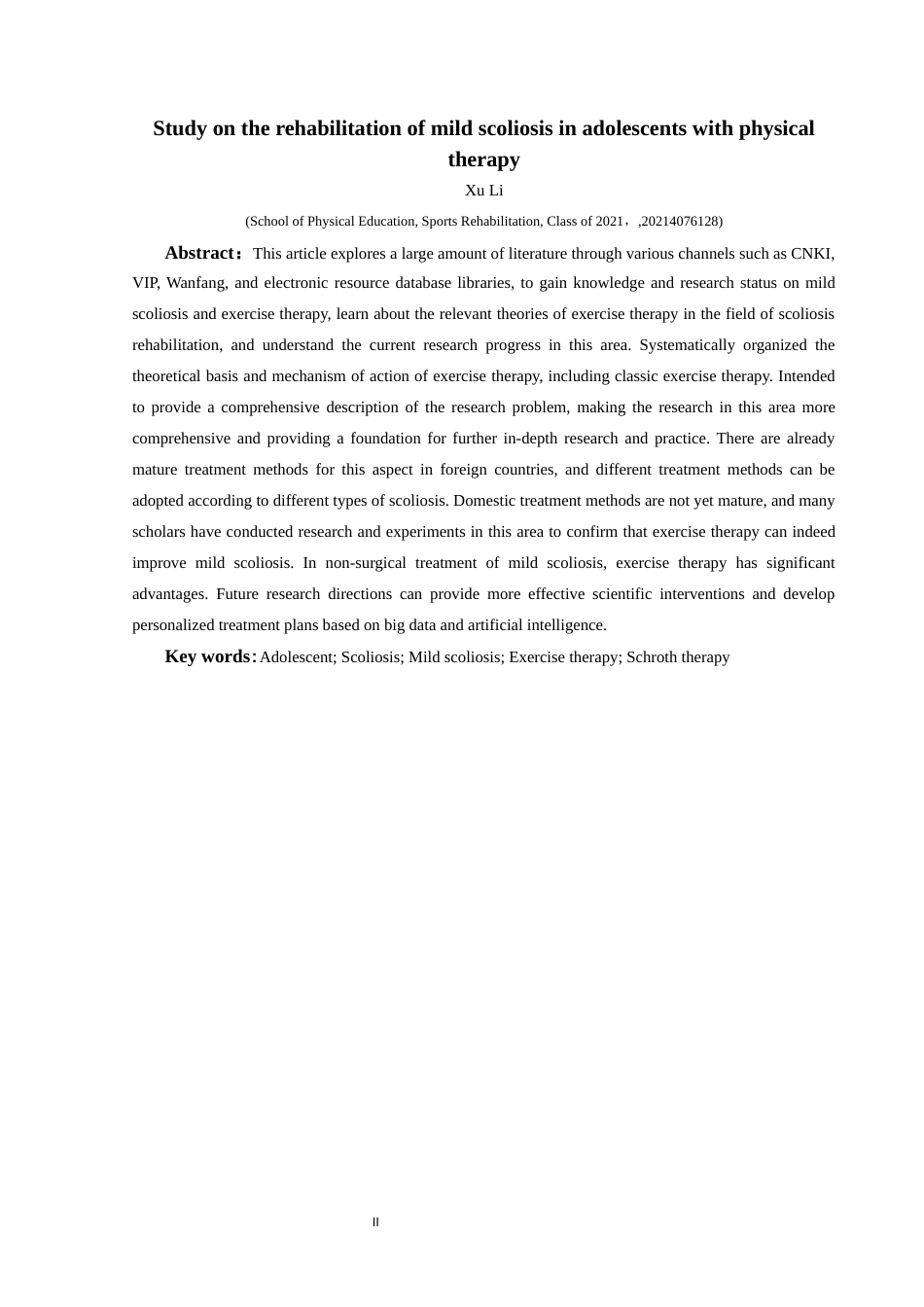 Study on the rehabilitation of mild scoliosis in adolescents with physical therapy

Xu Li

(School of Physical Education, Sports Rehabilitation, Class of 2021，,20214076128)

Abstract：This article explores a large amount of literature through various channels such as CNKI, VIP, Wanfang, and electronic resource database libraries, to gain knowledge and research status on mild scoliosis and exercise therapy, learn about the relevant theories of exercise therapy in the field of scoliosis rehabilitation, and understand the current research progress in this area. Systematically organized the theoretical basis and mechanism of action of exercise therapy, including classic exercise therapy. Intended to provide a comprehensive description of the research problem, making the research in this area more comprehensive and providing a foundation for further in-depth research and practice. There are already mature treatment methods for this aspect in foreign countries, and different treatment methods can be adopted according to different types of scoliosis. Domestic treatment methods are not yet mature, and many scholars have conducted research and experiments in this area to confirm that exercise therapy can indeed improve mild scoliosis. In non-surgical treatment of mild scoliosis, exercise therapy has significant advantages. Future research directions can provide more effective scientific interventions and develop personalized treatment plans based on big data and artificial intelligence.

Key words: Adolescent; Scoliosis; Mild scoliosis; Exercise therapy; Schroth therapy

II